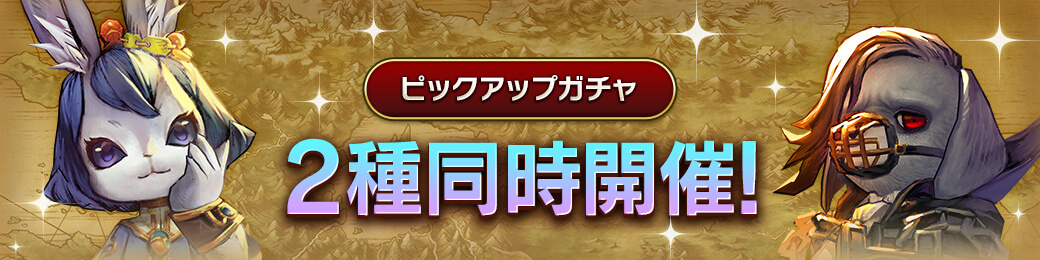 ピックアップガチャ
2種同時開催!